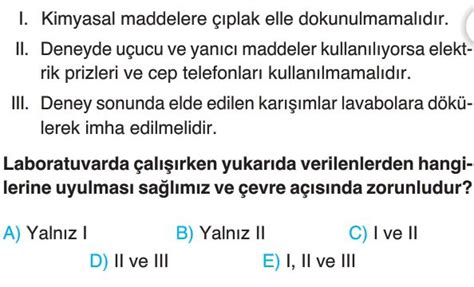 I. Kimyasal maddelere çıplak elle dokunulmamalıdır.

II. Deneyde uçucu ve yanıcı maddeler kullanılıyorsa elektrik prizleri ve cep telefonları kullanılmamalıdır.

III. Deney sonunda elde edilen karışımlar lavabolara dökülerek imha edilmelidir.

Laboratuvarda çalışırken yukarıda verilenlerden hangilerine uyulması sağlımız ve çevre açısında zorunludur?

A) Yalnız I
B) Yalnız II
C) I ve II
D) II ve III
E) I, II ve III